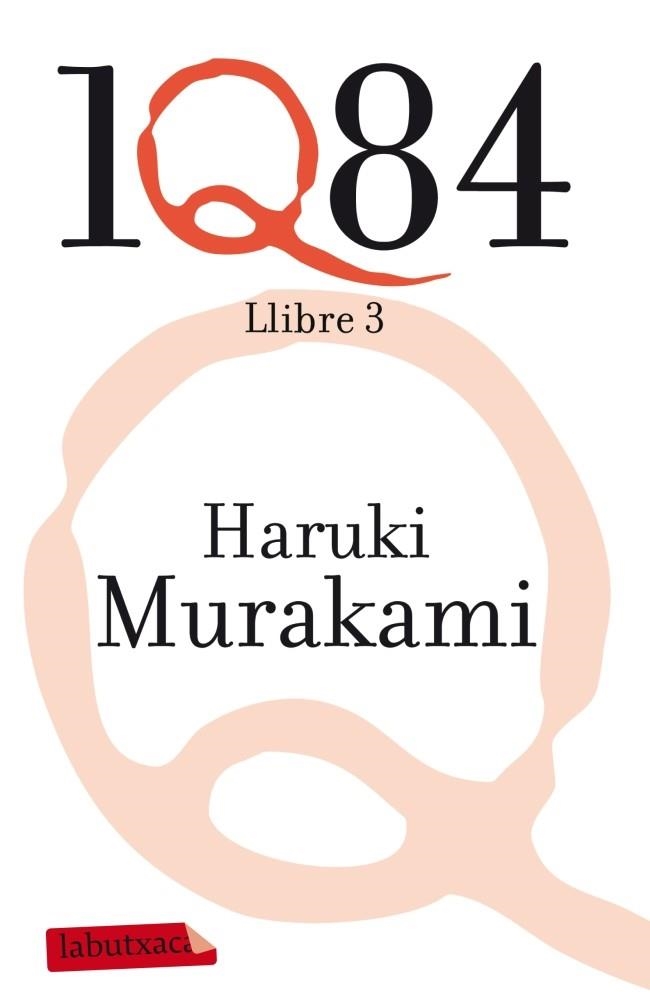 1Q84

Llibre 3

Haruki
Murakami

labutxaca